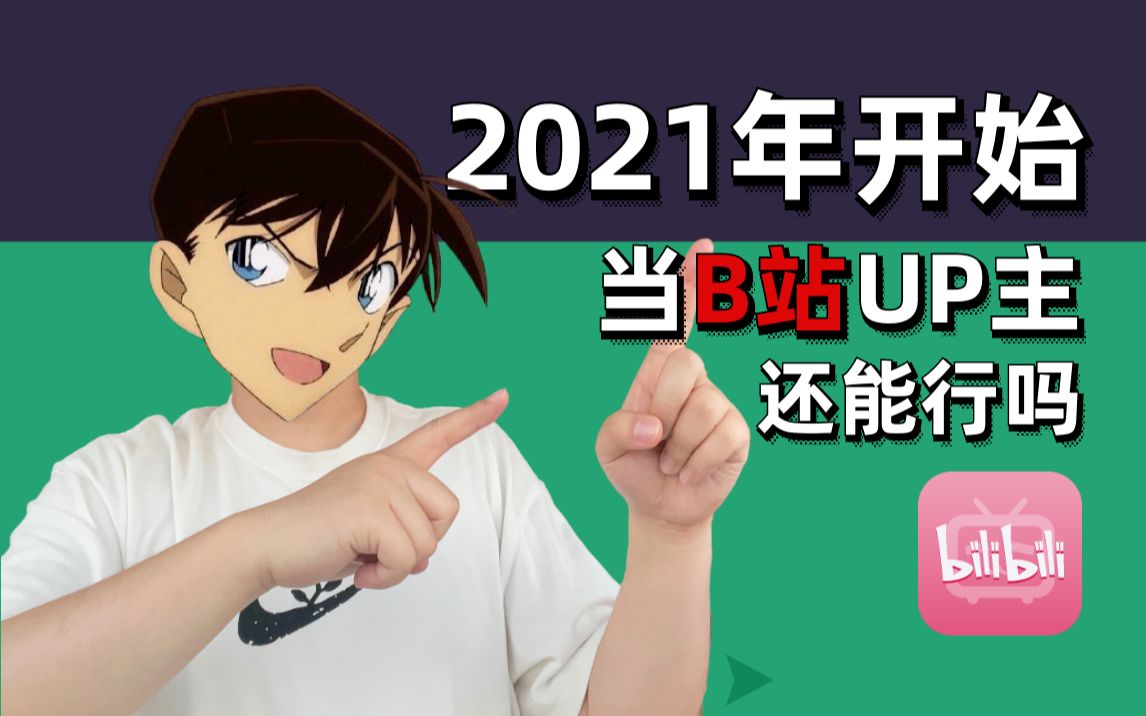 2021年开始
当B站UP主
还能行吗
bilibili